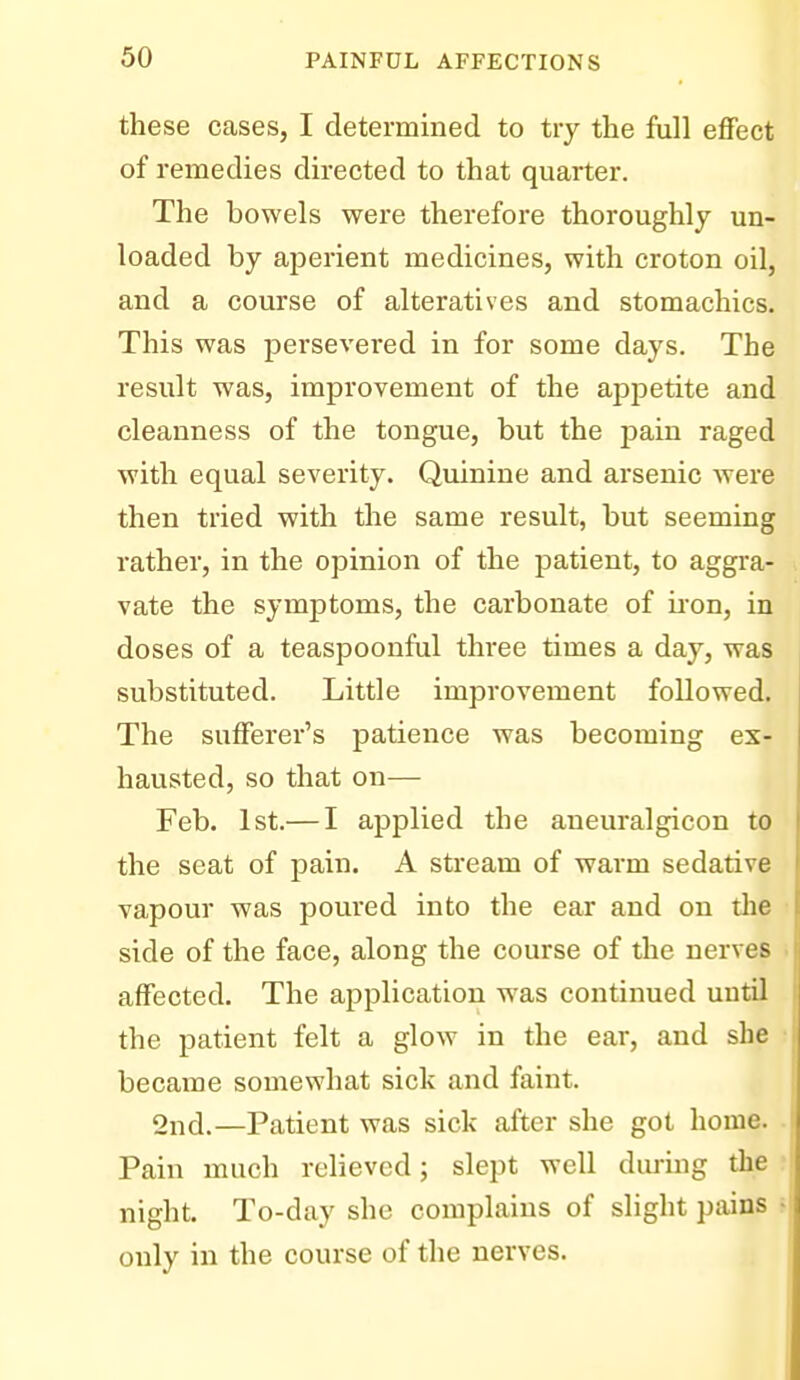 50 PAINFUL AFFECTIONS

these cases, I determined to try the full effect of remedies directed to that quarter.

The bowels were therefore thoroughly unloaded by aperient medicines, with croton oil, and a course of alteratives and stomachics. This was persevered in for some days. The result was, improvement of the appetite and cleanness of the tongue, but the pain raged with equal severity. Quinine and arsenic were then tried with the same result, but seeming rather, in the opinion of the patient, to aggravate the symptoms, the carbonate of iron, in doses of a teaspoonful three times a day, was substituted. Little improvement followed. The sufferer's patience was becoming exhausted, so that on—

Feb. 1st.—I applied the aneuralgicon to the seat of pain. A stream of warm sedative vapour was poured into the ear and on the side of the face, along the course of the nerves affected. The application was continued until the patient felt a glow in the ear, and she became somewhat sick and faint.

2nd.—Patient was sick after she got home. Pain much relieved; slept well during the night. To-day she complains of slight pains only in the course of the nerves.